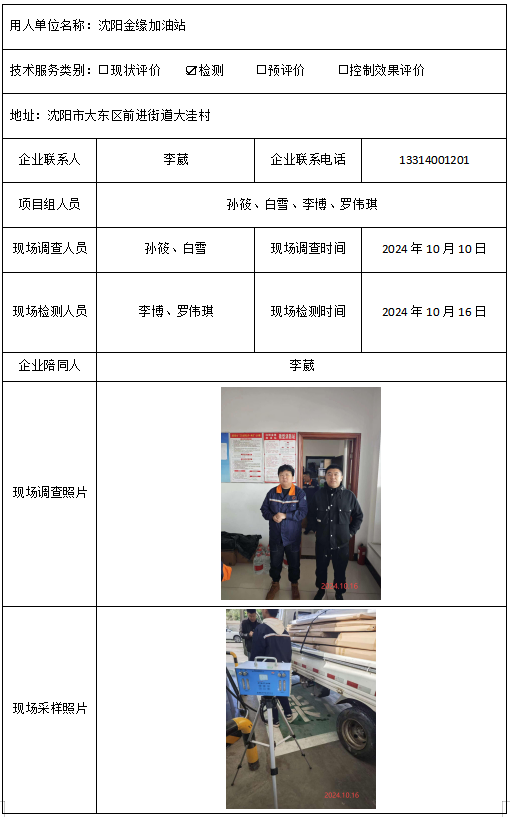 用人单位名称：沈阳金缘加油站

技术服务类别：☐现状评价　☑检测　☐预评价　☐控制效果评价

地址：沈阳市大东区前进街道大洼村

| 企业联系人 | 李葳 | 企业联系电话 | 13314001201 |
|---|---|---|---|
| 项目组人员 | 孙筱、白雪、李博、罗伟琪 | | |
| 现场调查人员 | 孙筱、白雪 | 现场调查时间 | 2024 年 10 月 10 日 |
| 现场检测人员 | 李博、罗伟琪 | 现场检测时间 | 2024 年 10 月 16 日 |
| 企业陪同人 | 李葳 | | |
| 现场调查照片 | 2024.10.16 | | |
| 现场采样照片 | 2024.10.16 | | |